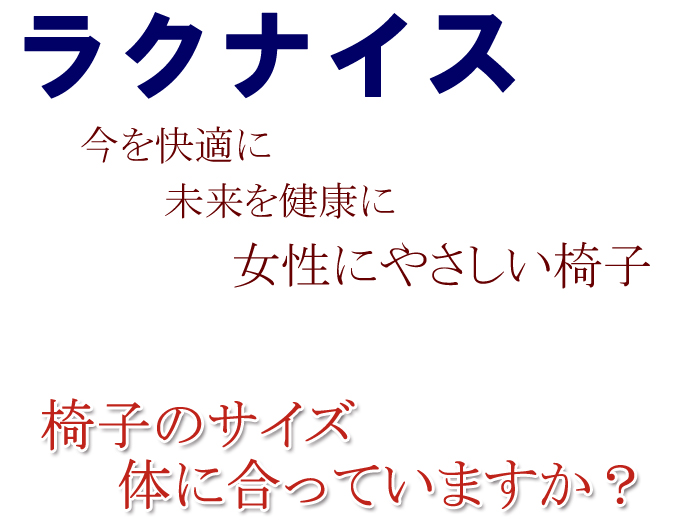 ラクナイス

今を快適に

未来を健康に

女性にやさしい椅子

椅子のサイズ

体に合っていますか？